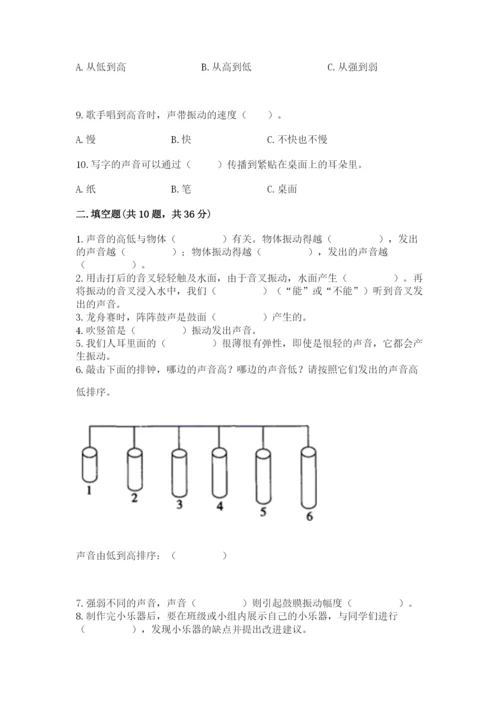 A. 从低到高　　　　B. 从高到低　　　　C. 从强到弱

9. 歌手唱到高音时，声带振动的速度（　　）。

A. 慢　　　　B. 快　　　　C. 不快也不慢

10. 写字的声音可以通过（　　）传播到紧贴在桌面上的耳朵里。

A. 纸　　　　B. 笔　　　　C. 桌面

二. 填空题(共 10 题，共 36 分)

1. 声音的高低与物体（　　　）有关。物体振动得越（　　　），发出的声音越（　　　）；物体振动得越（　　　），发出的声音越（　　　）。
2. 用击打后的音叉轻轻触及水面，由于音叉振动，水面产生（　　　）。再将振动的音叉浸入水中，我们（　　　）（“能”或“不能”）听到音叉发出的声音。
3. 龙舟赛时，阵阵鼓声是鼓面（　　　）产生的。
4. 吹竖笛是（　　　）振动发出声音。
5. 我们人耳里面的（　　　）很薄很有弹性，即使是很轻的声音，它都会产生振动。
6. 敲击下面的排钟，哪边的声音高？哪边的声音低？请按照它们发出的声音高低排序。

1　2　3　4　5　6

声音由低到高排序：（　　　）

7. 强弱不同的声音，声音（　　　）则引起鼓膜振动幅度（　　　）。
8. 制作完小乐器后，要在班级或小组内展示自己的小乐器，与同学们进行（　　　），发现小乐器的缺点并提出改进建议。